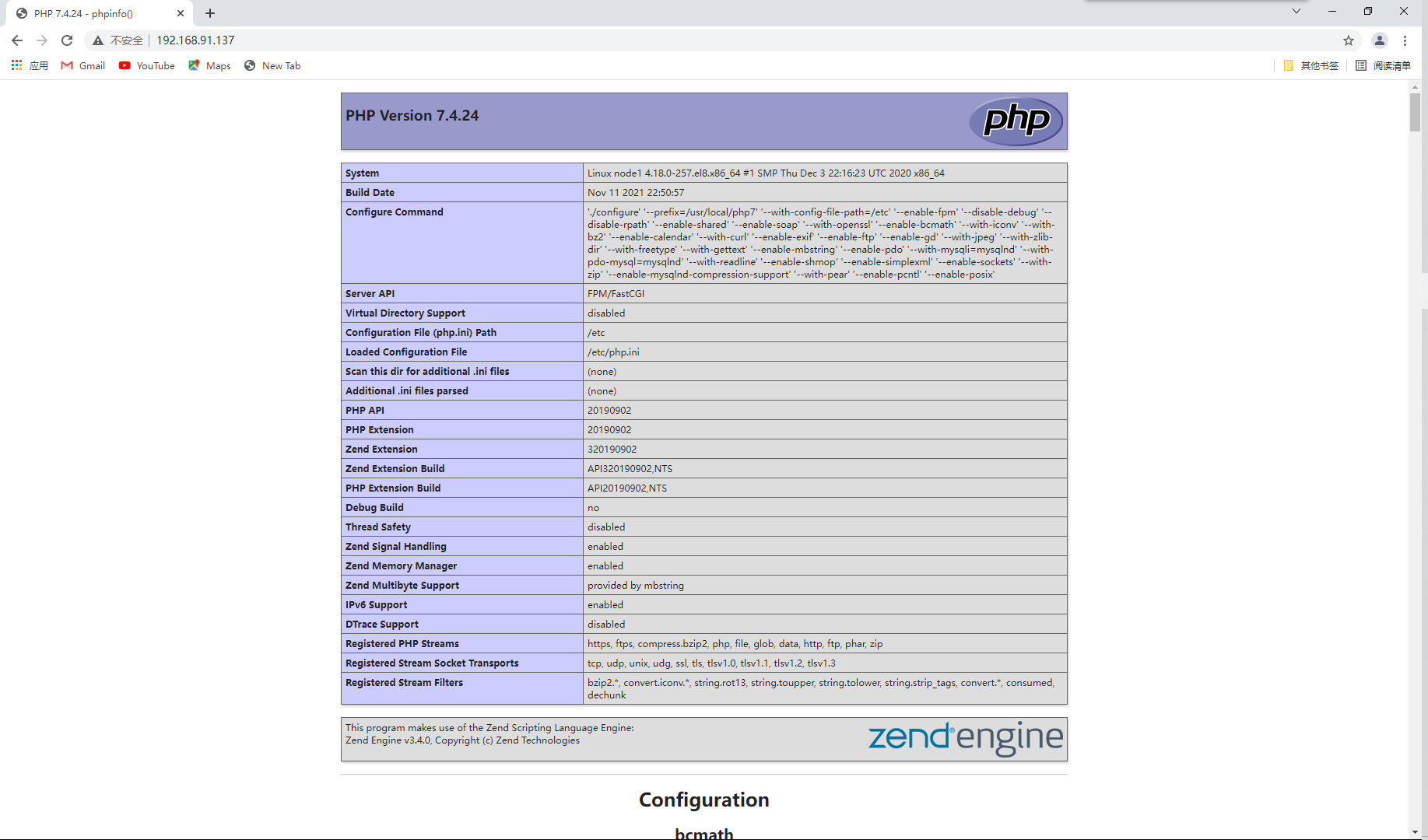 PHP 7.4.24 - phpinfo()

不安全 | 192.168.91.137

应用 Gmail YouTube Maps New Tab 其他书签 阅读清单

PHP Version 7.4.24

php

| System | Linux node1 4.18.0-257.el8.x86_64 #1 SMP Thu Dec 3 22:16:23 UTC 2020 x86_64 |
|---|---|
| Build Date | Nov 11 2021 22:50:57 |
| Configure Command | './configure' '--prefix=/usr/local/php7' '--with-config-file-path=/etc' '--enable-fpm' '--disable-debug' '--disable-rpath' '--enable-shared' '--enable-soap' '--with-openssl' '--enable-bcmath' '--with-iconv' '--with-bz2' '--enable-calendar' '--with-curl' '--enable-exif' '--enable-ftp' '--enable-gd' '--with-jpeg' '--with-zlib-dir' '--with-freetype' '--with-gettext' '--enable-mbstring' '--enable-pdo' '--with-mysqli=mysqlnd' '--with-pdo-mysql=mysqlnd' '--with-readline' '--enable-shmop' '--enable-simplexml' '--enable-sockets' '--with-zip' '--enable-mysqlnd-compression-support' '--with-pear' '--enable-pcntl' '--enable-posix' |
| Server API | FPM/FastCGI |
| Virtual Directory Support | disabled |
| Configuration File (php.ini) Path | /etc |
| Loaded Configuration File | /etc/php.ini |
| Scan this dir for additional .ini files | (none) |
| Additional .ini files parsed | (none) |
| PHP API | 20190902 |
| PHP Extension | 20190902 |
| Zend Extension | 320190902 |
| Zend Extension Build | API320190902,NTS |
| PHP Extension Build | API20190902,NTS |
| Debug Build | no |
| Thread Safety | disabled |
| Zend Signal Handling | enabled |
| Zend Memory Manager | enabled |
| Zend Multibyte Support | provided by mbstring |
| IPv6 Support | enabled |
| DTrace Support | disabled |
| Registered PHP Streams | https, ftps, compress.bzip2, php, file, glob, data, http, ftp, phar, zip |
| Registered Stream Socket Transports | tcp, udp, unix, udg, ssl, tls, tlsv1.0, tlsv1.1, tlsv1.2, tlsv1.3 |
| Registered Stream Filters | bzip2.*, convert.iconv.*, string.rot13, string.toupper, string.tolower, string.strip_tags, convert.*, consumed, dechunk |

This program makes use of the Zend Scripting Language Engine:
Zend Engine v3.4.0, Copyright (c) Zend Technologies

zend engine

Configuration

bcmath